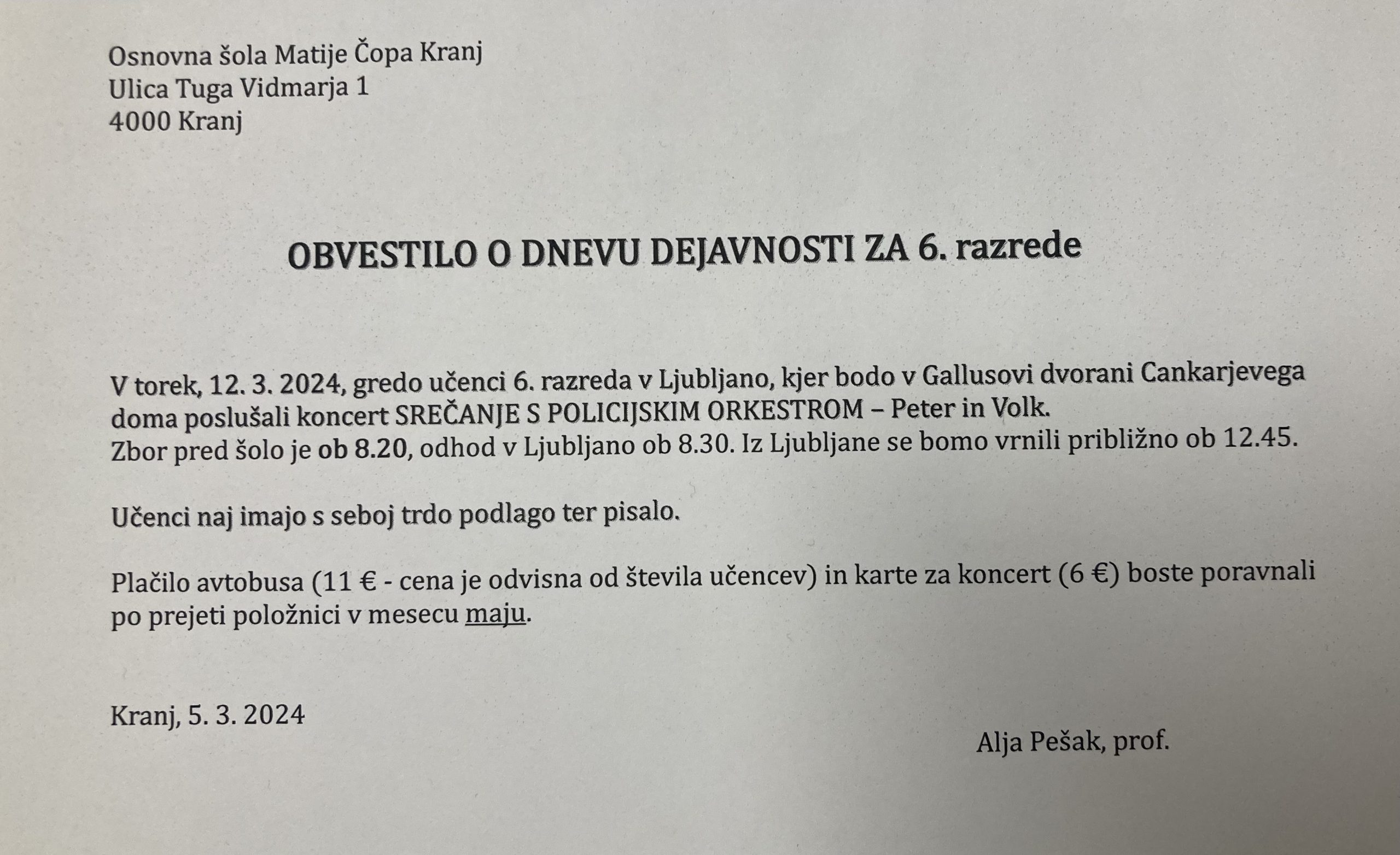 Osnovna šola Matije Čopa Kranj
Ulica Tuga Vidmarja 1
4000 Kranj

OBVESTILO O DNEVU DEJAVNOSTI ZA 6. razrede

V torek, 12. 3. 2024, gredo učenci 6. razreda v Ljubljano, kjer bodo v Gallusovi dvorani Cankarjevega doma poslušali koncert SREČANJE S POLICIJSKIM ORKESTROM – Peter in Volk.
Zbor pred šolo je ob 8.20, odhod v Ljubljano ob 8.30. Iz Ljubljane se bomo vrnili približno ob 12.45.

Učenci naj imajo s seboj trdo podlago ter pisalo.

Plačilo avtobusa (11 € - cena je odvisna od števila učencev) in karte za koncert (6 €) boste poravnali po prejeti položnici v mesecu maju.

Kranj, 5. 3. 2024

Alja Pešak, prof.